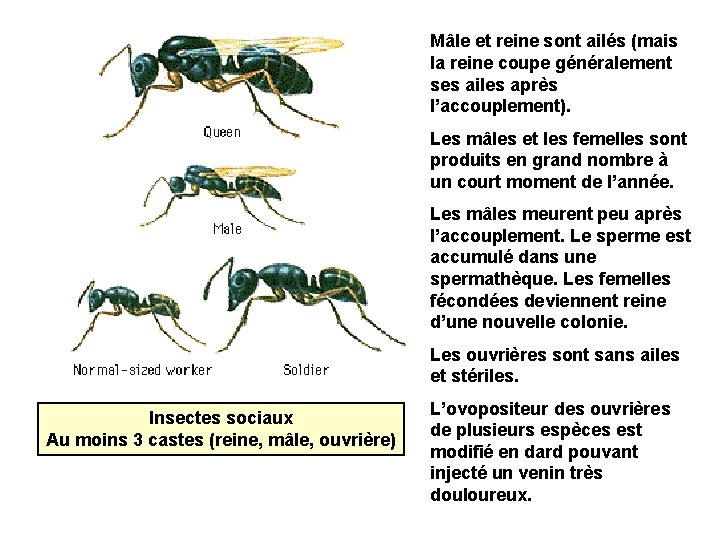 Queen

Male

Normal-sized worker

Soldier

Insectes sociaux
Au moins 3 castes (reine, mâle, ouvrière)

Mâle et reine sont ailés (mais la reine coupe généralement ses ailes après l'accouplement).

Les mâles et les femelles sont produits en grand nombre à un court moment de l'année.

Les mâles meurent peu après l'accouplement. Le sperme est accumulé dans une spermathèque. Les femelles fécondées deviennent reine d'une nouvelle colonie.

Les ouvrières sont sans ailes et stériles.

L'ovopositeur des ouvrières de plusieurs espèces est modifié en dard pouvant injecté un venin très douloureux.